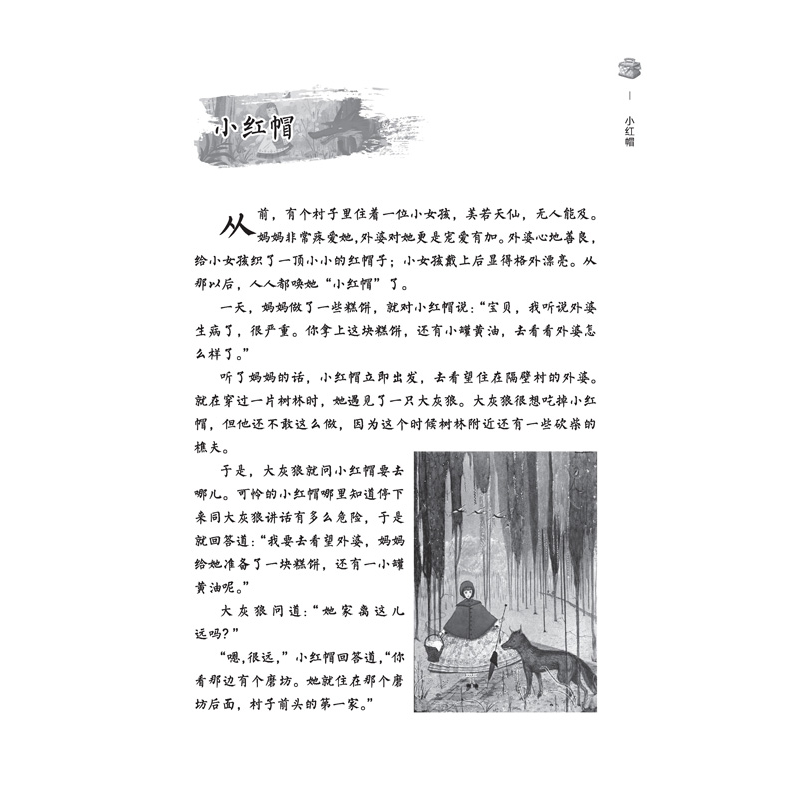 小红帽

小红帽

从前，有个村子里住着一位小女孩，美若天仙，无人能及。妈妈非常疼爱她，外婆对她更是宠爱有加。外婆心地善良，给小女孩织了一顶小小的红帽子；小女孩戴上后显得格外漂亮。从那以后，人人都唤她“小红帽”了。

一天，妈妈做了一些糕饼，就对小红帽说：“宝贝，我听说外婆生病了，很严重。你拿上这块糕饼，还有小罐黄油，去看看外婆怎么样了。”

听了妈妈的话，小红帽立即出发，去看望住在隔壁村的外婆。就在穿过一片树林时，她遇见了一只大灰狼。大灰狼很想吃掉小红帽，但他还不敢这么做，因为这个时候树林附近还有一些砍柴的樵夫。

于是，大灰狼就问小红帽要去哪儿。可怜的小红帽哪里知道停下来同大灰狼讲话有多么危险，于是就回答道：“我要去看望外婆，妈妈给她准备了一块糕饼，还有一小罐黄油呢。”

大灰狼问道：“她家离这儿远吗？”

“嗯，很远，”小红帽回答道，“你看那边有个磨坊。她就住在那个磨坊后面，村子前头的第一家。”